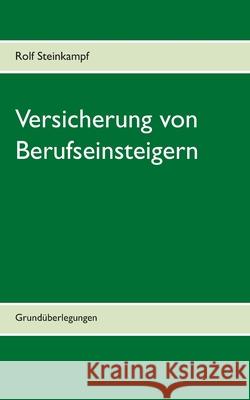 Rolf Steinkampf

Versicherung von Berufseinsteigern

Grundüberlegungen

Kraina Książek